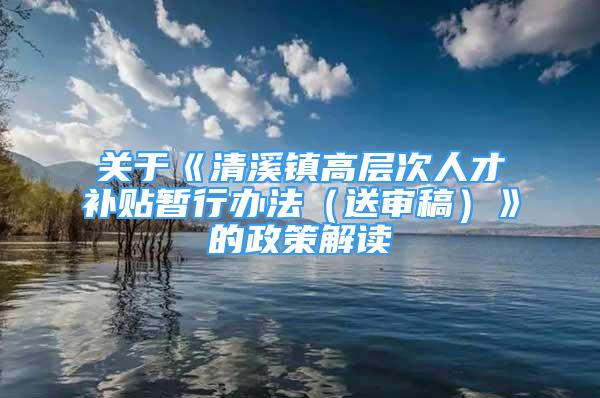 关于《清溪镇高层次人才补贴暂行办法（送审稿）》的政策解读